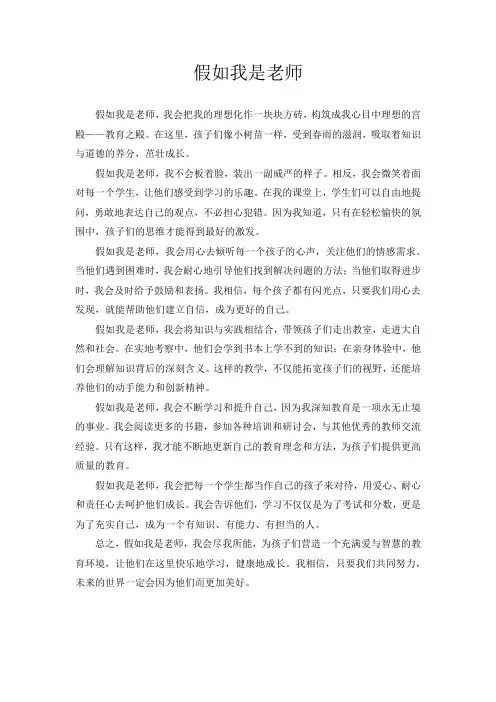 假如我是老师

假如我是老师，我会把我的理想化作一块块方砖，构筑成我心目中理想的宫殿——教育之殿。在这里，孩子们像小树苗一样，受到春雨的滋润，吸取着知识与道德的养分，茁壮成长。

假如我是老师，我不会板着脸，装出一副威严的样子。相反，我会微笑着面对每一个学生，让他们感受到学习的乐趣。在我的课堂上，学生们可以自由地提问，勇敢地表达自己的观点，不必担心犯错。因为我知道，只有在轻松愉快的氛围中，孩子们的思维才能得到最好的激发。

假如我是老师，我会用心去倾听每一个孩子的心声，关注他们的情感需求。当他们遇到困难时，我会耐心地引导他们找到解决问题的方法；当他们取得进步时，我会及时给予鼓励和表扬。我相信，每个孩子都有闪光点，只要我们用心去发现，就能帮助他们建立自信，成为更好的自己。

假如我是老师，我会将知识与实践相结合，带领孩子们走出教室，走进大自然和社会。在实地考察中，他们会学到书本上学不到的知识；在亲身体验中，他们会理解知识背后的深刻含义。这样的教学，不仅能拓宽孩子们的视野，还能培养他们的动手能力和创新精神。

假如我是老师，我会不断学习和提升自己，因为我深知教育是一项永无止境的事业。我会阅读更多的书籍，参加各种培训和研讨会，与其他优秀的教师交流经验。只有这样，我才能不断地更新自己的教育理念和方法，为孩子们提供更高质量的教育。

假如我是老师，我会把每一个学生都当作自己的孩子来对待，用爱心、耐心和责任心去呵护他们成长。我会告诉他们，学习不仅仅是为了考试和分数，更是为了充实自己，成为一个有知识、有能力、有担当的人。

总之，假如我是老师，我会尽我所能，为孩子们营造一个充满爱与智慧的教育环境，让他们在这里快乐地学习，健康地成长。我相信，只要我们共同努力，未来的世界一定会因为他们而更加美好。